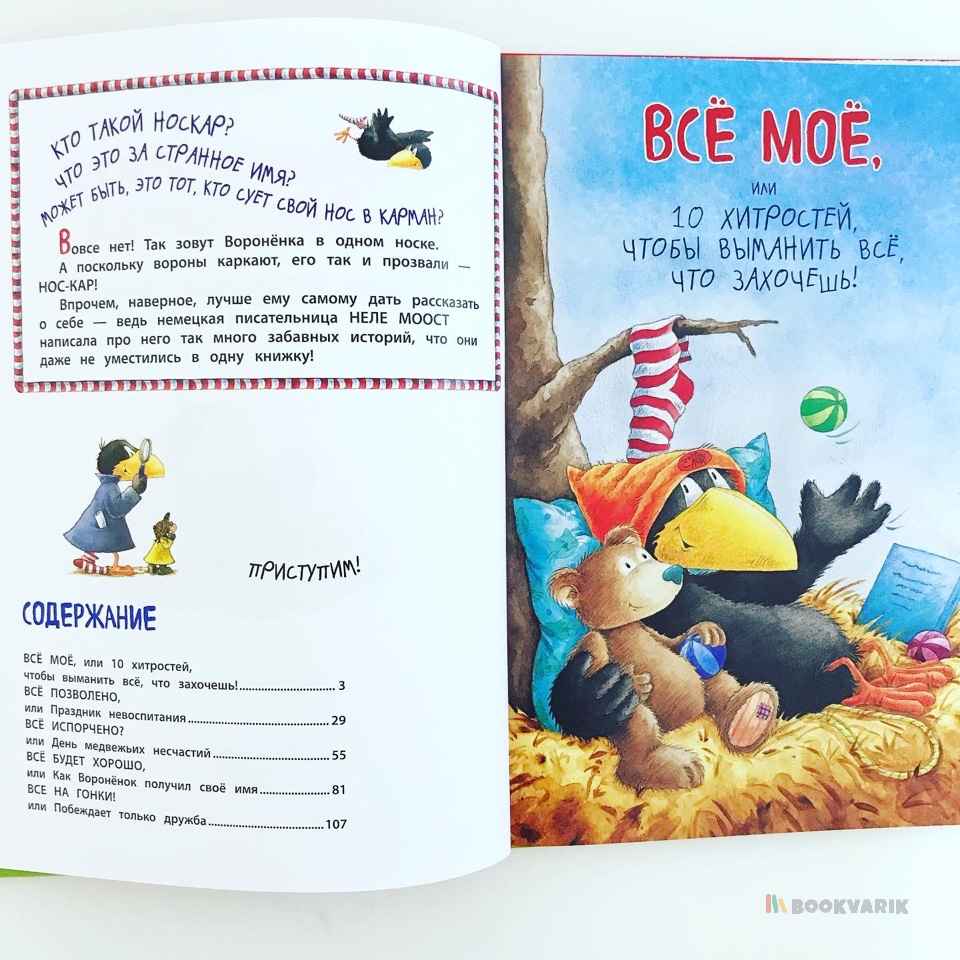 КТО ТАКОЙ НОСКАР?
ЧТО ЭТО ЗА СТРАННОЕ ИМЯ?
МОЖЕТ БЫТЬ, ЭТО ТОТ, КТО СУЕТ СВОЙ НОС В КАРМАН?

Вовсе нет! Так зовут Воронёнка в одном носке.

А поскольку вороны каркают, его так и прозвали — НОС-КАР!

Впрочем, наверное, лучше ему самому дать рассказать о себе — ведь немецкая писательница НЕЛЕ МООСТ написала про него так много забавных историй, что они даже не уместились в одну книжку!

ПРИСТУПИМ!

СОДЕРЖАНИЕ

ВСЁ МОЁ, или 10 хитростей,
чтобы выманить всё, что захочешь! 3
ВСЁ ПОЗВОЛЕНО,
или Праздник невоспитания 29
ВСЁ ИСПОРЧЕНО?
или День медвежьих несчастий 55
ВСЁ БУДЕТ ХОРОШО,
или Как Воронёнок получил своё имя 81
ВСЕ НА ГОНКИ!
или Побеждает только дружба 107

ВСЁ МОЁ,
или
10 ХИТРОСТЕЙ,
ЧТОБЫ ВЫМАНИТЬ ВСЁ,
ЧТО ЗАХОЧЕШЬ!

BOOKVARIK